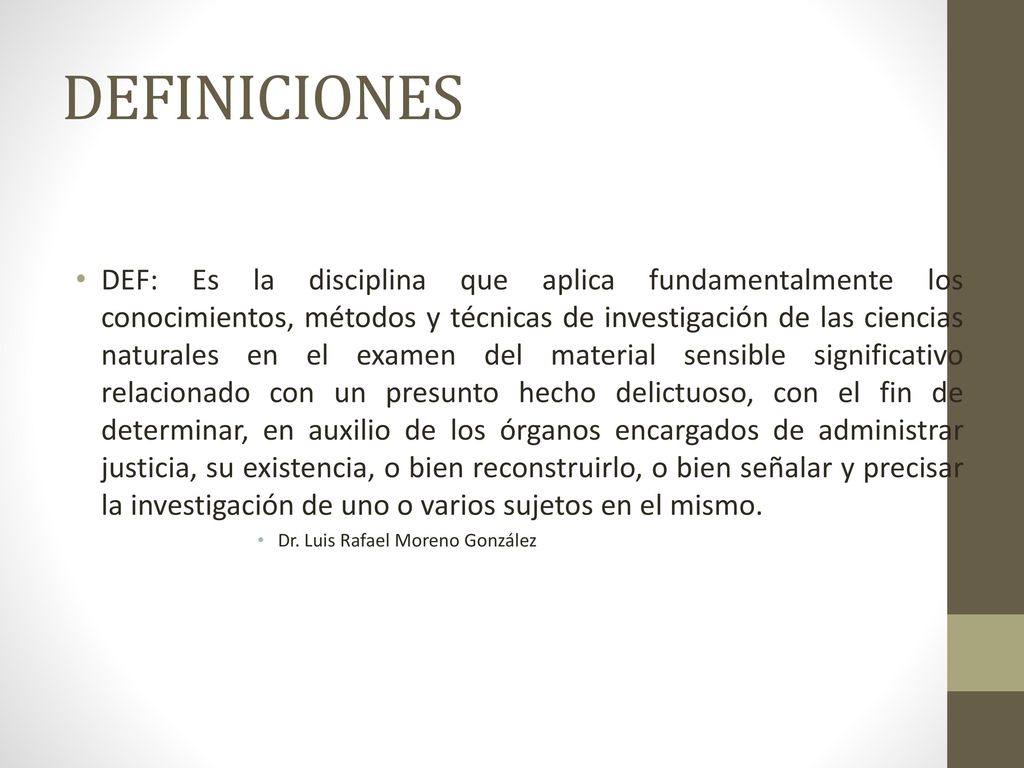 DEFINICIONES

• DEF: Es la disciplina que aplica fundamentalmente los conocimientos, métodos y técnicas de investigación de las ciencias naturales en el examen del material sensible significativo relacionado con un presunto hecho delictuoso, con el fin de determinar, en auxilio de los órganos encargados de administrar justicia, su existencia, o bien reconstruirlo, o bien señalar y precisar la investigación de uno o varios sujetos en el mismo.

• Dr. Luis Rafael Moreno González